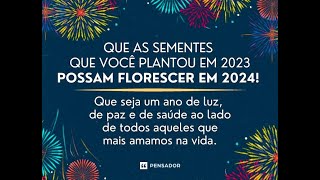 QUE AS SEMENTES
QUE VOCÊ PLANTOU EM 2023
POSSAM FLORESCER EM 2024!

Que seja um ano de luz, de paz e de saúde ao lado de todos aqueles que mais amamos na vida.

PENSADOR